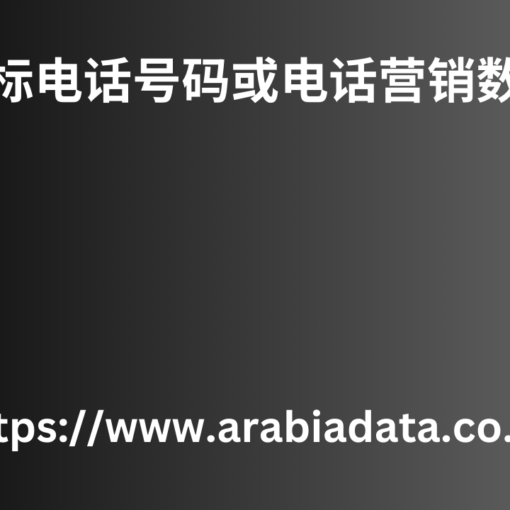 标电话号码或电话营销数

tps://www.arabiadata.co.